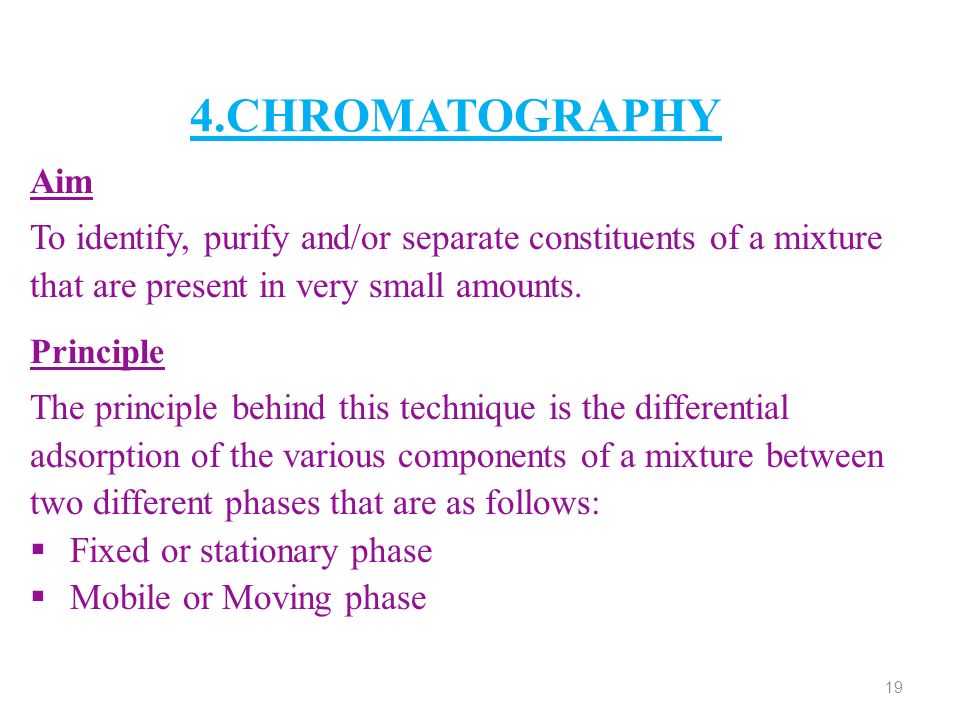 4.CHROMATOGRAPHY

Aim

To identify, purify and/or separate constituents of a mixture that are present in very small amounts.

Principle

The principle behind this technique is the differential adsorption of the various components of a mixture between two different phases that are as follows:

▪ Fixed or stationary phase
▪ Mobile or Moving phase

19